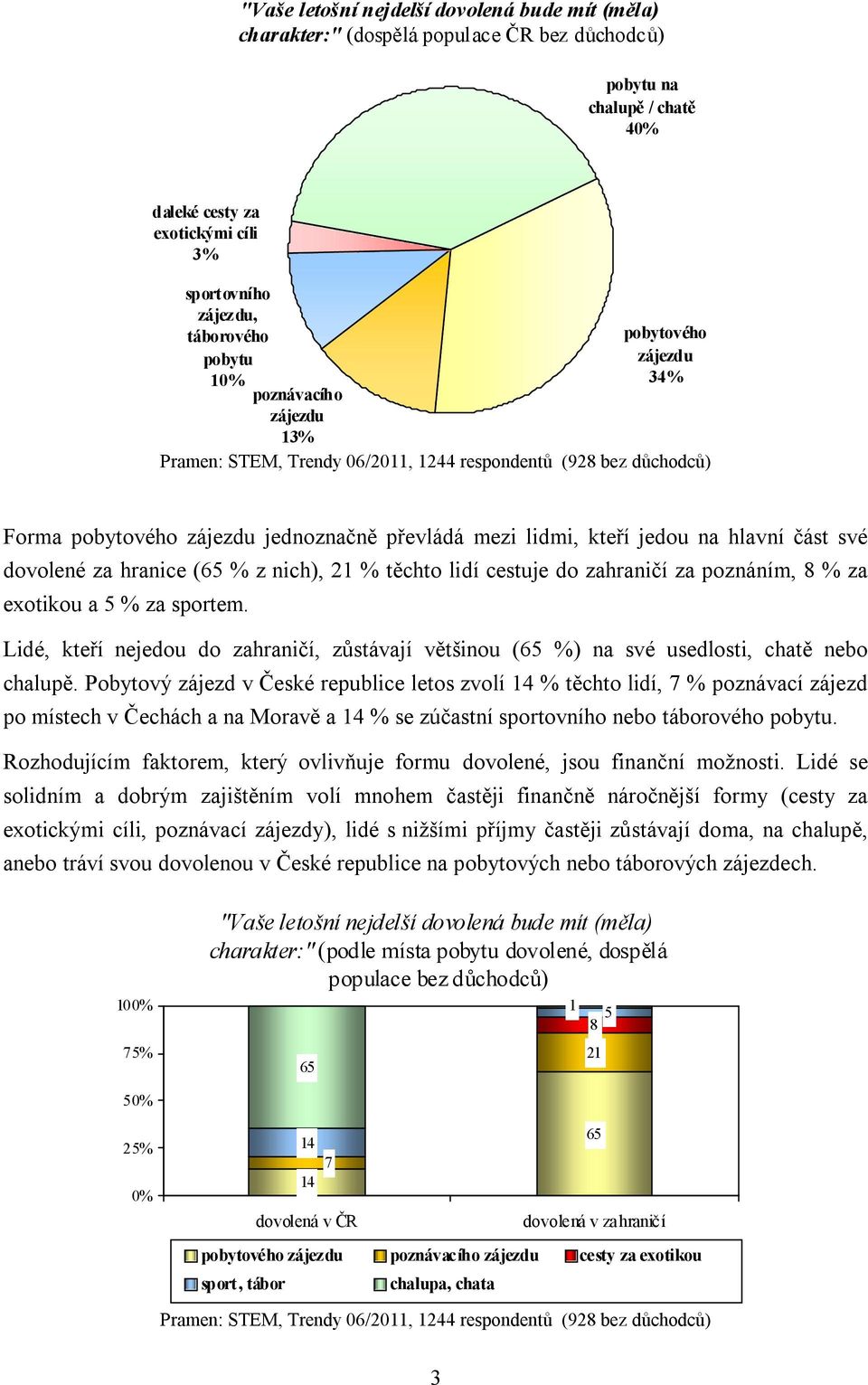 "Vaše letošní nejdelší dovolená bude mít (měla) charakter:" (dospělá populace ČR bez důchodců)

pobytu na chalupě / chatě 40%

daleké cesty za exotickými cíli 3%

sportovního zájezdu, táborového pobytu 10%

poznávacího zájezdu 13%

pobytového zájezdu 34%

Pramen: STEM, Trendy 06/2011, 1244 respondentů (928 bez důchodců)

Forma pobytového zájezdu jednoznačně převládá mezi lidmi, kteří jedou na hlavní část své dovolené za hranice (65 % z nich), 21 % těchto lidí cestuje do zahraničí za poznáním, 8 % za exotikou a 5 % za sportem.

Lidé, kteří nejedou do zahraničí, zůstávají většinou (65 %) na své usedlosti, chatě nebo chalupě. Pobytový zájezd v České republice letos zvolí 14 % těchto lidí, 7 % poznávací zájezd po místech v Čechách a na Moravě a 14 % se zúčastní sportovního nebo táborového pobytu.

Rozhodujícím faktorem, který ovlivňuje formu dovolené, jsou finanční možnosti. Lidé se solidním a dobrým zajištěním volí mnohem častěji finančně náročnější formy (cesty za exotickými cíli, poznávací zájezdy), lidé s nižšími příjmy častěji zůstávají doma, na chalupě, anebo tráví svou dovolenou v České republice na pobytových nebo táborových zájezdech.

"Vaše letošní nejdelší dovolená bude mít (měla) charakter:" (podle místa pobytu dovolené, dospělá populace bez důchodců)

100%
75%
50%
25%
0%

65
14
7
14

1
5
8
21
65

dovolená v ČR
dovolená v zahraničí

pobytového zájezdu
poznávacího zájezdu
cesty za exotikou
sport, tábor
chalupa, chata

Pramen: STEM, Trendy 06/2011, 1244 respondentů (928 bez důchodců)

3